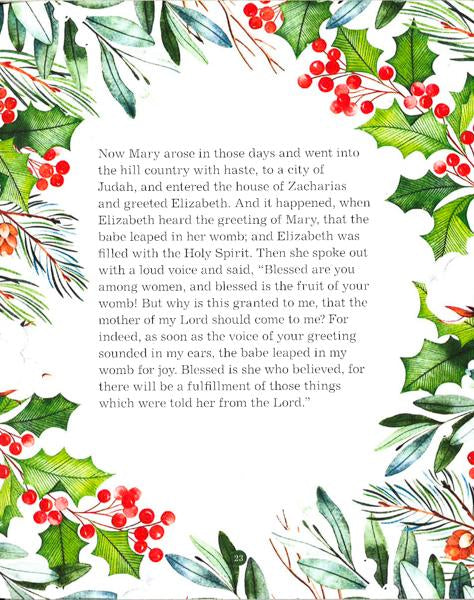 Now Mary arose in those days and went into the hill country with haste, to a city of Judah, and entered the house of Zacharias and greeted Elizabeth. And it happened, when Elizabeth heard the greeting of Mary, that the babe leaped in her womb; and Elizabeth was filled with the Holy Spirit. Then she spoke out with a loud voice and said, "Blessed are you among women, and blessed is the fruit of your womb! But why is this granted to me, that the mother of my Lord should come to me? For indeed, as soon as the voice of your greeting sounded in my ears, the babe leaped in my womb for joy. Blessed is she who believed, for there will be a fulfillment of those things which were told her from the Lord."

23